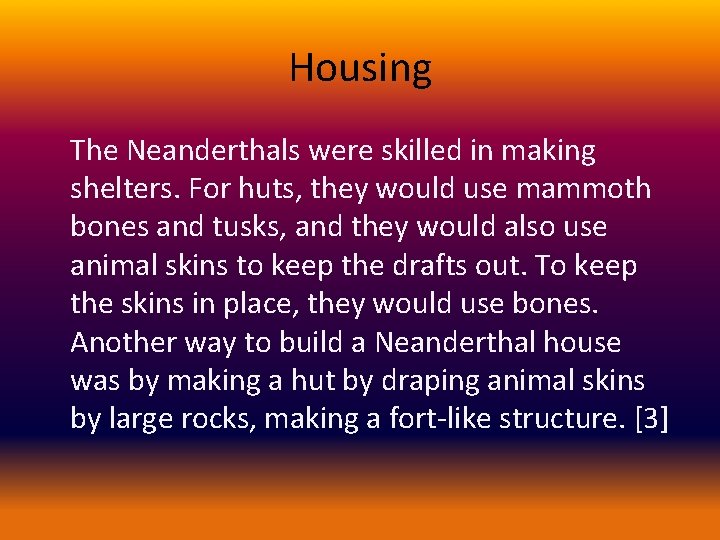 Housing

The Neanderthals were skilled in making shelters. For huts, they would use mammoth bones and tusks, and they would also use animal skins to keep the drafts out. To keep the skins in place, they would use bones. Another way to build a Neanderthal house was by making a hut by draping animal skins by large rocks, making a fort-like structure. [3]